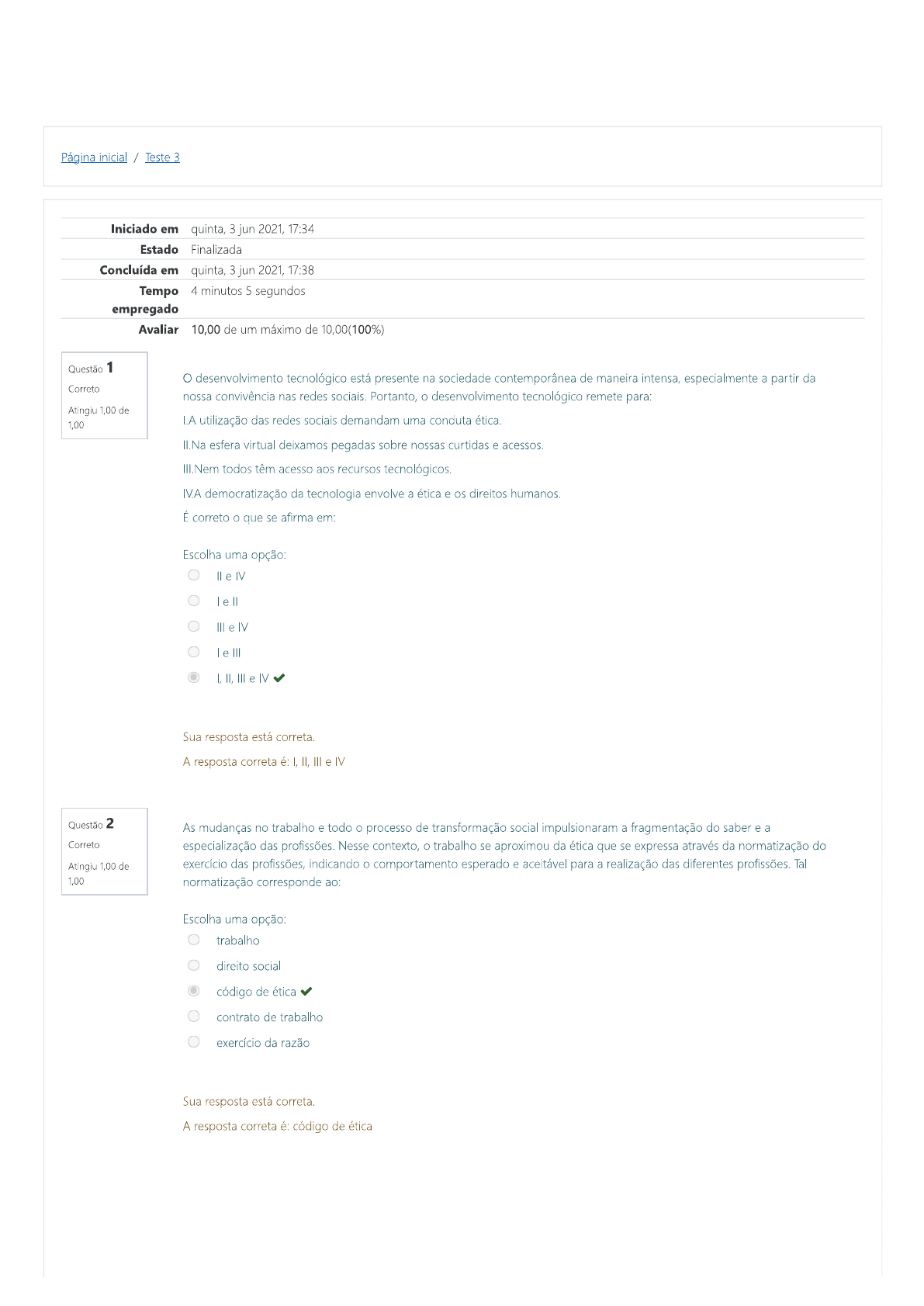 Página inicial / Teste 3

| | |
|---|---|
| Iniciado em | quinta, 3 jun 2021, 17:34 |
| Estado | Finalizada |
| Concluída em | quinta, 3 jun 2021, 17:38 |
| Tempo empregado | 4 minutos 5 segundos |
| Avaliar | 10,00 de um máximo de 10,00(100%) |

Questão 1
Correto
Atingiu 1,00 de 1,00

O desenvolvimento tecnológico está presente na sociedade contemporânea de maneira intensa, especialmente a partir da nossa convivência nas redes sociais. Portanto, o desenvolvimento tecnológico remete para:

I.A utilização das redes sociais demandam uma conduta ética.

II.Na esfera virtual deixamos pegadas sobre nossas curtidas e acessos.

III.Nem todos têm acesso aos recursos tecnológicos.

IV.A democratização da tecnologia envolve a ética e os direitos humanos.

É correto o que se afirma em:

Escolha uma opção:
II e IV
I e II
III e IV
I e III
I, II, III e IV

Sua resposta está correta.

A resposta correta é: I, II, III e IV

Questão 2
Correto
Atingiu 1,00 de 1,00

As mudanças no trabalho e todo o processo de transformação social impulsionaram a fragmentação do saber e a especialização das profissões. Nesse contexto, o trabalho se aproximou da ética que se expressa através da normatização do exercício das profissões, indicando o comportamento esperado e aceitável para a realização das diferentes profissões. Tal normatização corresponde ao:

Escolha uma opção:
trabalho
direito social
código de ética
contrato de trabalho
exercício da razão

Sua resposta está correta.

A resposta correta é: código de ética